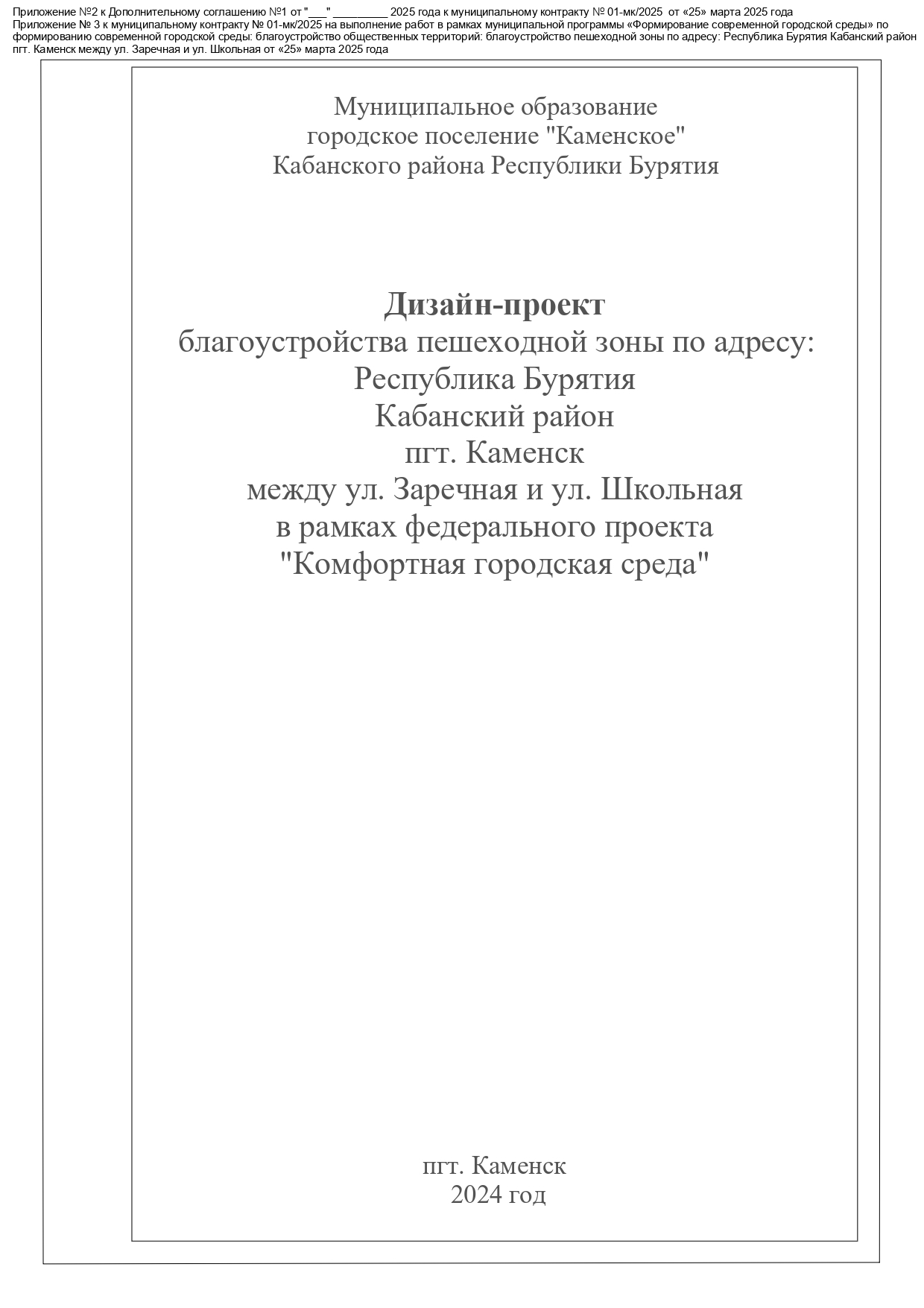 Приложение №2 к Дополнительному соглашению №1 от "____" ____ 2025 года к муниципальному контракту № 01-мк/2025 от «25» марта 2025 года

Приложение № 3 к муниципальному контракту № 01-мк/2025 на выполнение работ в рамках муниципальной программы «Формирование современной городской среды» по формированию современной городской среды: благоустройство общественных территорий: благоустройство пешеходной зоны по адресу: Республика Бурятия Кабанский район пгт. Каменск между ул. Заречная и ул. Школьная от «25» марта 2025 года

Муниципальное образование
городское поселение "Каменское"
Кабанского района Республики Бурятия

Дизайн-проект
благоустройства пешеходной зоны по адресу:
Республика Бурятия
Кабанский район
пгт. Каменск
между ул. Заречная и ул. Школьная
в рамках федерального проекта
"Комфортная городская среда"

пгт. Каменск
2024 год